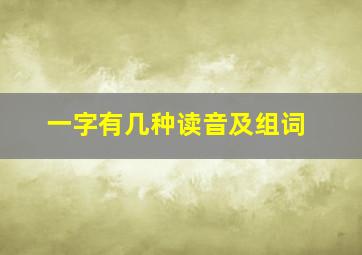 一字有几种读音及组词